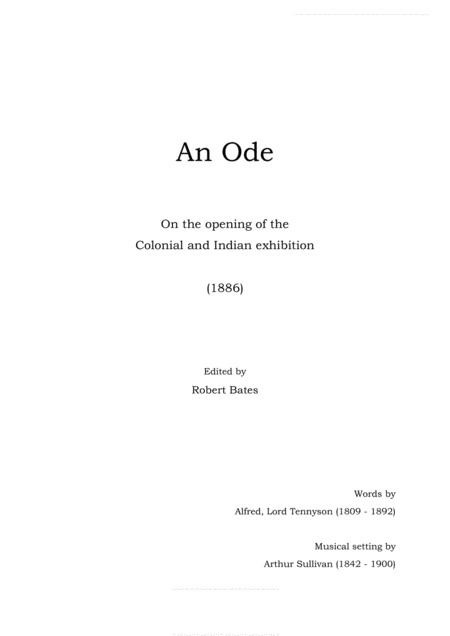 An Ode

On the opening of the
Colonial and Indian exhibition

(1886)

Edited by
Robert Bates

Words by
Alfred, Lord Tennyson (1809 - 1892)

Musical setting by
Arthur Sullivan (1842 - 1900)